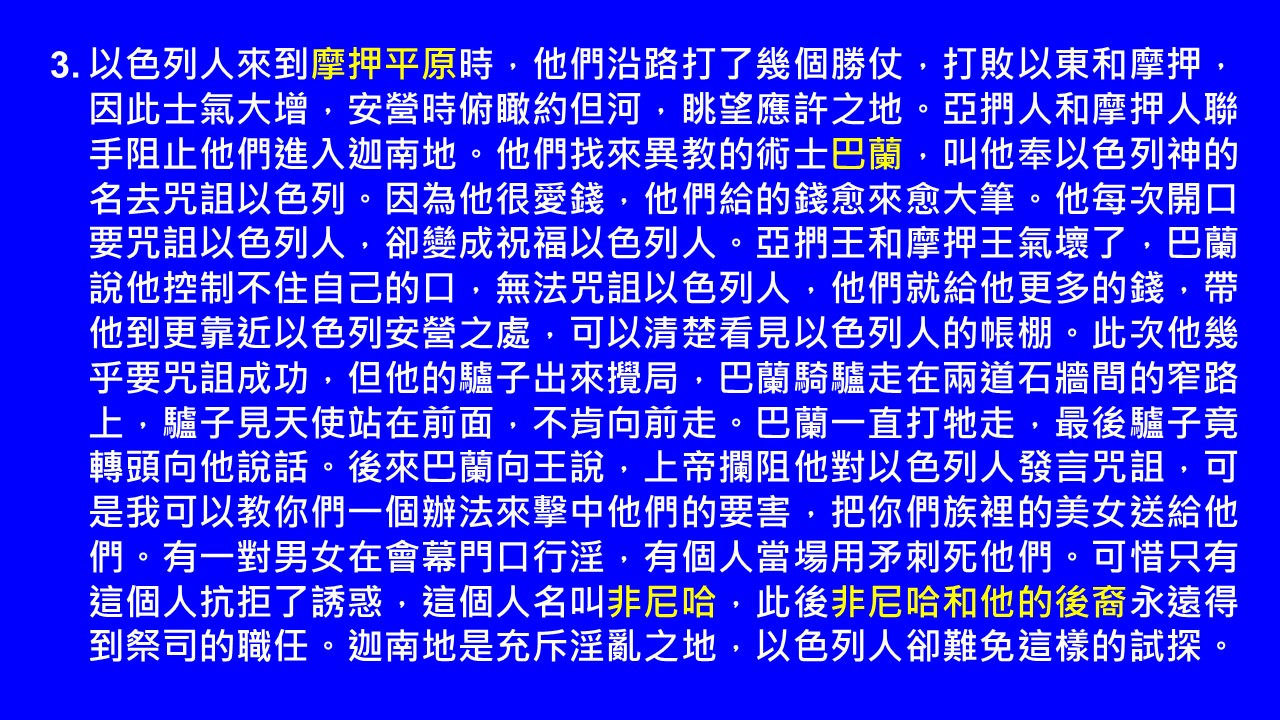 3.以色列人來到摩押平原時，他們沿路打了幾個勝仗，打敗以東和摩押，因此士氣大增，安營時俯瞰約但河，眺望應許之地。亞捫人和摩押人聯手阻止他們進入迦南地。他們找來異教的術士巴蘭，叫他奉以色列神的名去咒詛以色列。因為他很愛錢，他們給的錢愈來愈大筆。他每次開口要咒詛以色列人，卻變成祝福以色列人。亞捫王和摩押王氣壞了，巴蘭說他控制不住自己的口，無法咒詛以色列人，他們就給他更多的錢，帶他到更靠近以色列安營之處，可以清楚看見以色列人的帳棚。此次他幾乎要咒詛成功，但他的驢子出來攪局，巴蘭騎驢走在兩道石牆間的窄路上，驢子見天使站在前面，不肯向前走。巴蘭一直打牠走，最後驢子竟轉頭向他說話。後來巴蘭向王說，上帝攔阻他對以色列人發言咒詛，可是我可以教你們一個辦法來擊中他們的要害，把你們族裡的美女送給他們。有一對男女在會幕門口行淫，有個人當場用矛刺死他們。可惜只有這個人抗拒了誘惑，這個人名叫非尼哈，此後非尼哈和他的後裔永遠得到祭司的職任。迦南地是充斥淫亂之地，以色列人卻難免這樣的試探。